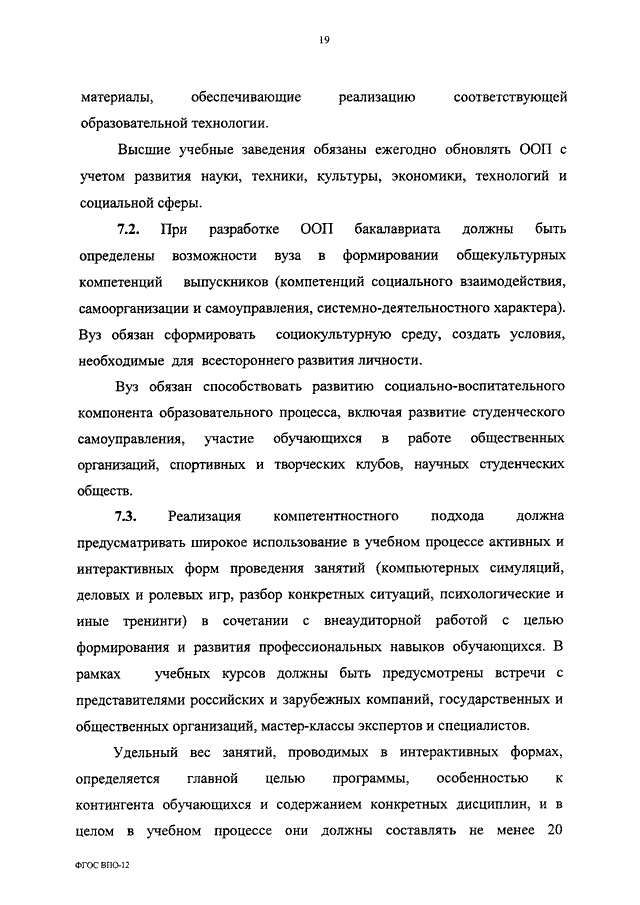 19

материалы, обеспечивающие реализацию соответствующей образовательной технологии.

Высшие учебные заведения обязаны ежегодно обновлять ООП с учетом развития науки, техники, культуры, экономики, технологий и социальной сферы.

**7.2.** При разработке ООП бакалавриата должны быть определены возможности вуза в формировании общекультурных компетенций выпускников (компетенций социального взаимодействия, самоорганизации и самоуправления, системно-деятельностного характера). Вуз обязан сформировать социокультурную среду, создать условия, необходимые для всестороннего развития личности.

Вуз обязан способствовать развитию социально-воспитательного компонента образовательного процесса, включая развитие студенческого самоуправления, участие обучающихся в работе общественных организаций, спортивных и творческих клубов, научных студенческих обществ.

**7.3.** Реализация компетентностного подхода должна предусматривать широкое использование в учебном процессе активных и интерактивных форм проведения занятий (компьютерных симуляций, деловых и ролевых игр, разбор конкретных ситуаций, психологические и иные тренинги) в сочетании с внеаудиторной работой с целью формирования и развития профессиональных навыков обучающихся. В рамках учебных курсов должны быть предусмотрены встречи с представителями российских и зарубежных компаний, государственных и общественных организаций, мастер-классы экспертов и специалистов.

Удельный вес занятий, проводимых в интерактивных формах, определяется главной целью программы, особенностью к контингента обучающихся и содержанием конкретных дисциплин, и в целом в учебном процессе они должны составлять не менее 20

ФГОС ВПО-12